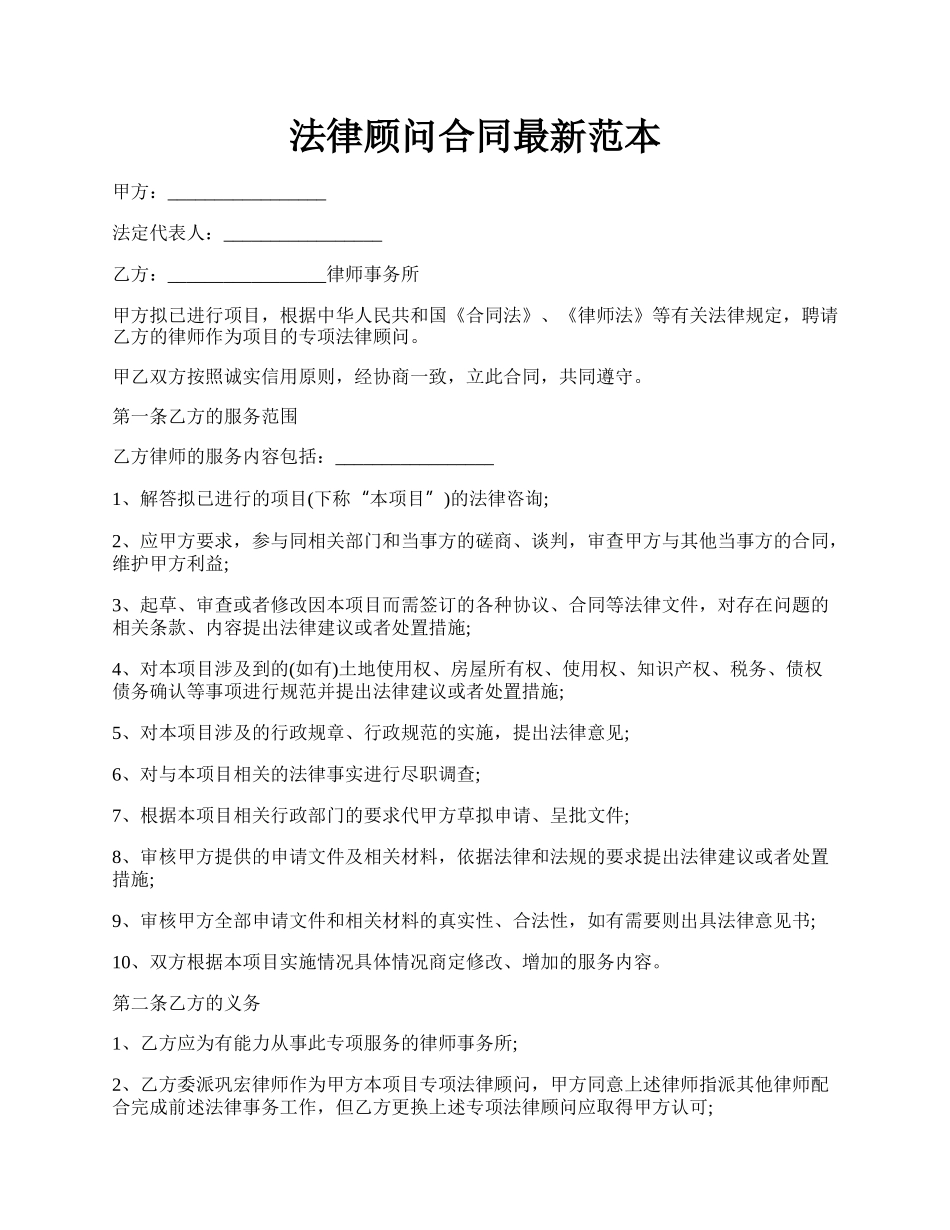 法律顾问合同最新范本

甲方：_________________

法定代表人：_________________

乙方：_________________律师事务所

甲方拟已进行项目，根据中华人民共和国《合同法》、《律师法》等有关法律规定，聘请乙方的律师作为项目的专项法律顾问。

甲乙双方按照诚实信用原则，经协商一致，立此合同，共同遵守。

第一条乙方的服务范围

乙方律师的服务内容包括：_________________

1、解答拟已进行的项目(下称“本项目”)的法律咨询;

2、应甲方要求，参与同相关部门和当事方的磋商、谈判，审查甲方与其他当事方的合同，维护甲方利益;

3、起草、审查或者修改因本项目而需签订的各种协议、合同等法律文件，对存在问题的相关条款、内容提出法律建议或者处置措施;

4、对本项目涉及到的(如有)土地使用权、房屋所有权、使用权、知识产权、税务、债权债务确认等事项进行规范并提出法律建议或者处置措施;

5、对本项目涉及的行政规章、行政规范的实施，提出法律意见;

6、对与本项目相关的法律事实进行尽职调查;

7、根据本项目相关行政部门的要求代甲方草拟申请、呈批文件;

8、审核甲方提供的申请文件及相关材料，依据法律和法规的要求提出法律建议或者处置措施;

9、审核甲方全部申请文件和相关材料的真实性、合法性，如有需要则出具法律意见书;

10、双方根据本项目实施情况具体情况商定修改、增加的服务内容。

第二条乙方的义务

1、乙方应为有能力从事此专项服务的律师事务所;

2、乙方委派巩宏律师作为甲方本项目专项法律顾问，甲方同意上述律师指派其他律师配合完成前述法律事务工作，但乙方更换上述专项法律顾问应取得甲方认可;